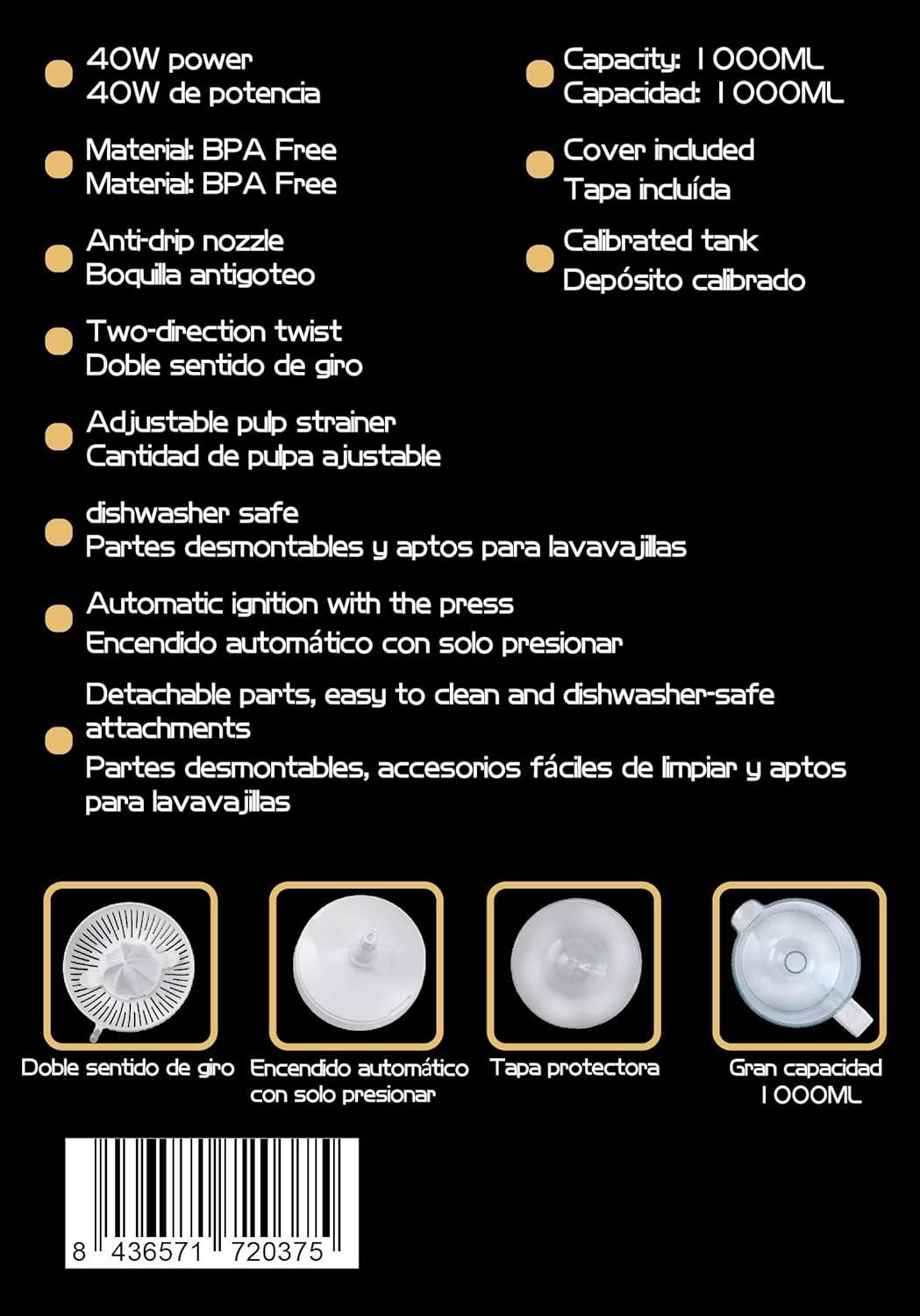 • 40W power
40W de potencia

• Material: BPA Free
Material: BPA Free

• Anti-drip nozzle
Boquilla antigoteo

• Two-direction twist
Doble sentido de giro

• Adjustable pulp strainer
Cantidad de pulpa ajustable

• dishwasher safe
Partes desmontables y aptos para lavavajillas

• Automatic ignition with the press
Encendido automático con solo presionar

• Detachable parts, easy to clean and dishwasher-safe attachments
Partes desmontables, accesorios fáciles de limpiar y aptos para lavavajillas

• Capacity: 1000ML
Capacidad: 1000ML

• Cover included
Tapa incluída

• Calibrated tank
Depósito calibrado

Doble sentido de giro

Encendido automático con solo presionar

Tapa protectora

Gran capacidad 1000ML

8 436571 720375